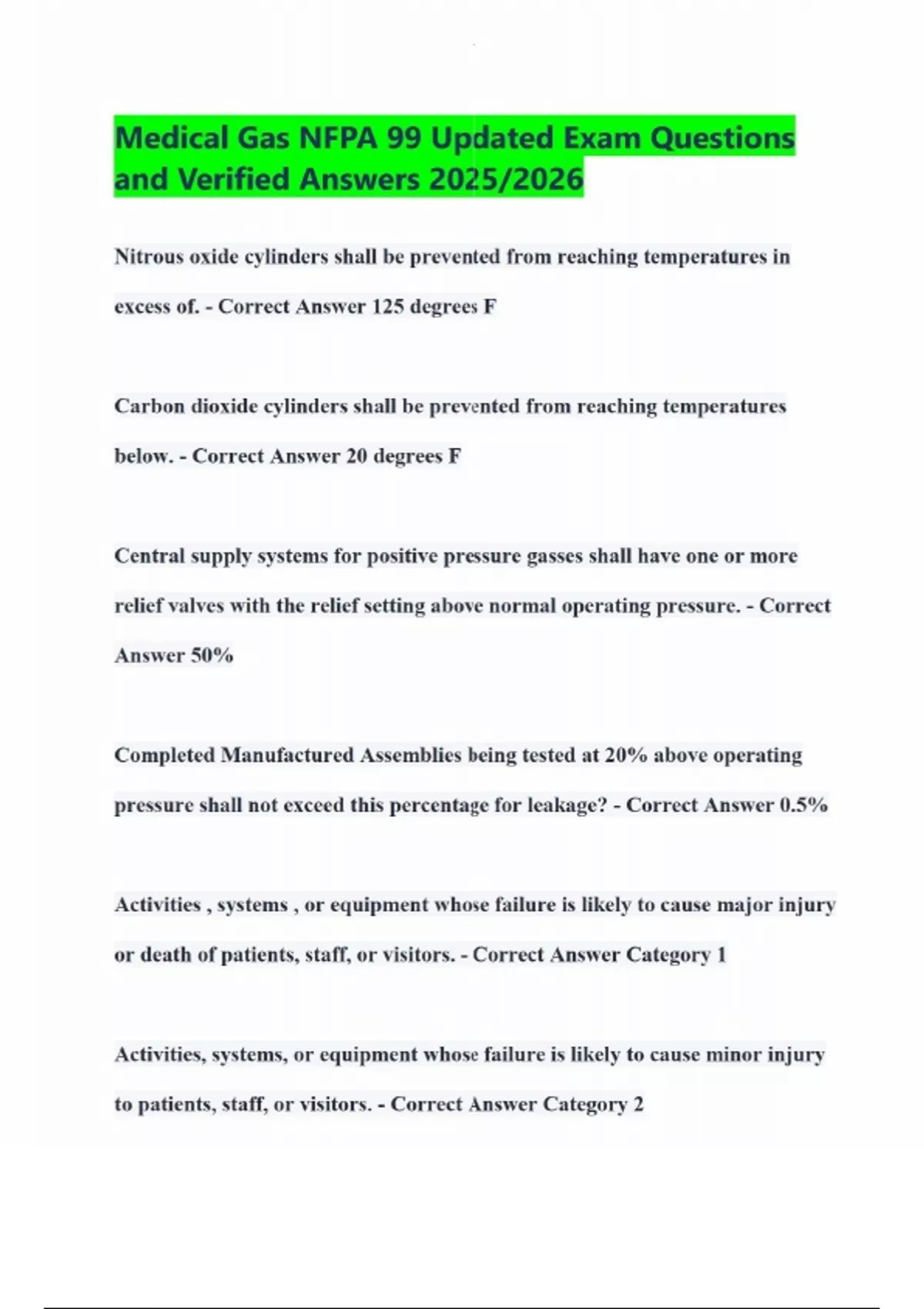 Medical Gas NFPA 99 Updated Exam Questions and Verified Answers 2025/2026

Nitrous oxide cylinders shall be prevented from reaching temperatures in excess of. - Correct Answer 125 degrees F

Carbon dioxide cylinders shall be prevented from reaching temperatures below. - Correct Answer 20 degrees F

Central supply systems for positive pressure gasses shall have one or more relief valves with the relief setting above normal operating pressure. - Correct Answer 50%

Completed Manufactured Assemblies being tested at 20% above operating pressure shall not exceed this percentage for leakage? - Correct Answer 0.5%

Activities , systems , or equipment whose failure is likely to cause major injury or death of patients, staff, or visitors. - Correct Answer Category 1

Activities, systems, or equipment whose failure is likely to cause minor injury to patients, staff, or visitors. - Correct Answer Category 2